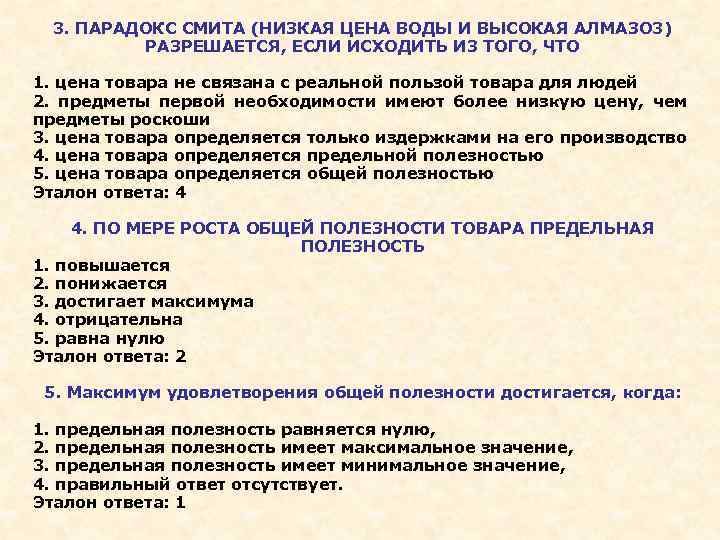 3. ПАРАДОКС СМИТА (НИЗКАЯ ЦЕНА ВОДЫ И ВЫСОКАЯ АЛМАЗОЗ) РАЗРЕШАЕТСЯ, ЕСЛИ ИСХОДИТЬ ИЗ ТОГО, ЧТО

1. цена товара не связана с реальной пользой товара для людей
2. предметы первой необходимости имеют более низкую цену, чем предметы роскоши
3. цена товара определяется только издержками на его производство
4. цена товара определяется предельной полезностью
5. цена товара определяется общей полезностью
Эталон ответа: 4

4. ПО МЕРЕ РОСТА ОБЩЕЙ ПОЛЕЗНОСТИ ТОВАРА ПРЕДЕЛЬНАЯ ПОЛЕЗНОСТЬ

1. повышается
2. понижается
3. достигает максимума
4. отрицательна
5. равна нулю
Эталон ответа: 2

5. Максимум удовлетворения общей полезности достигается, когда:

1. предельная полезность равняется нулю,
2. предельная полезность имеет максимальное значение,
3. предельная полезность имеет минимальное значение,
4. правильный ответ отсутствует.
Эталон ответа: 1